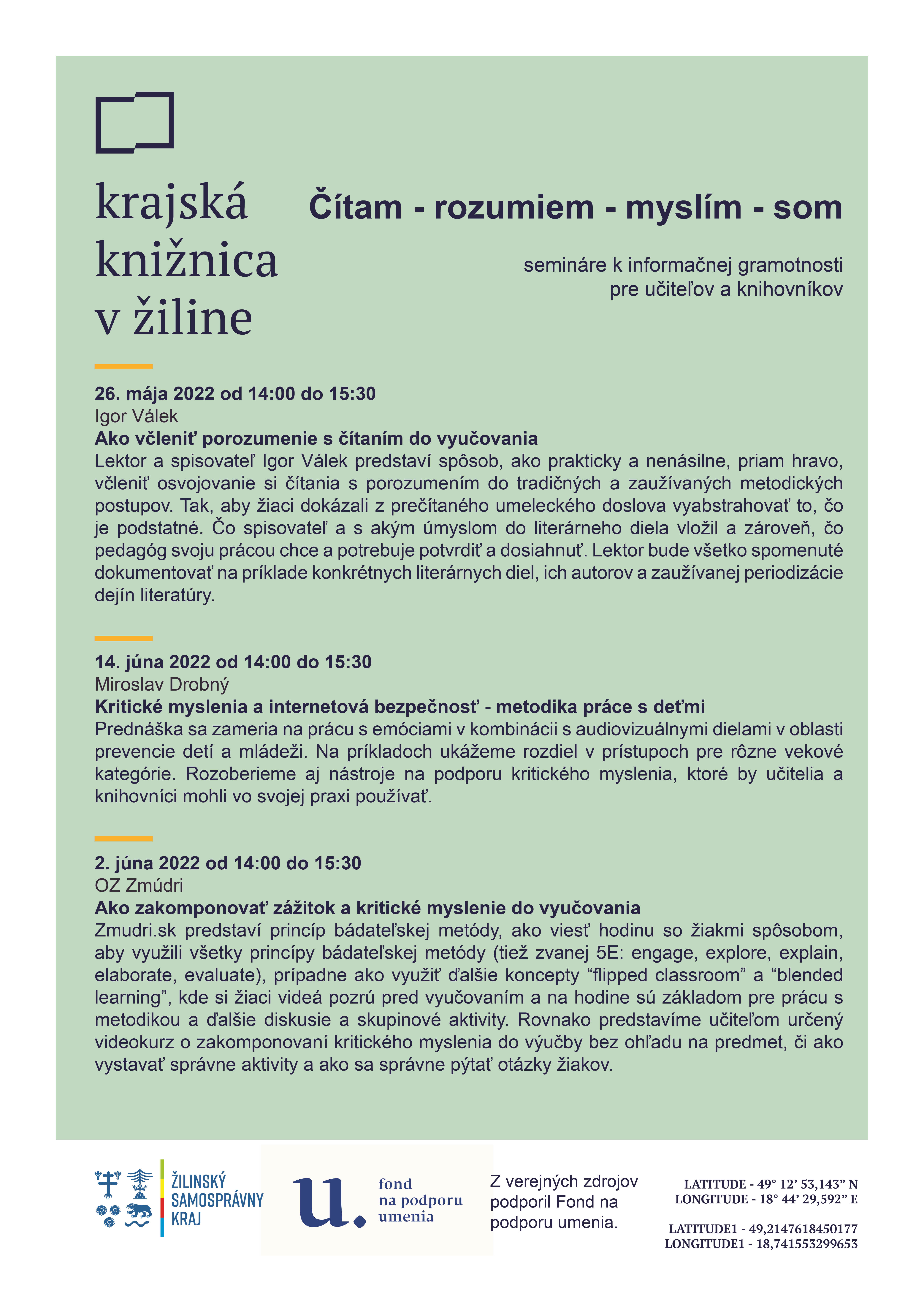 krajská knižnica v žiline

Čítam - rozumiem - myslím - som

semináre k informačnej gramotnosti pre učiteľov a knihovníkov

26. mája 2022 od 14:00 do 15:30
Igor Válek
Ako včleniť porozumenie s čítaním do vyučovania
Lektor a spisovateľ Igor Válek predstaví spôsob, ako prakticky a nenásilne, priam hravo, včleniť osvojovanie si čítania s porozumením do tradičných a zaužívaných metodických postupov. Tak, aby žiaci dokázali z prečítaného umeleckého doslova vyabstrahovať to, čo je podstatné. Čo spisovateľ a s akým úmyslom do literárneho diela vložil a zároveň, čo pedagóg svoju prácou chce a potrebuje potvrdiť a dosiahnuť. Lektor bude všetko spomenuté dokumentovať na príklade konkrétnych literárnych diel, ich autorov a zaužívanej periodizácie dejín literatúry.

14. júna 2022 od 14:00 do 15:30
Miroslav Drobný
Kritické myslenia a internetová bezpečnosť - metodika práce s deťmi
Prednáška sa zameria na prácu s emóciami v kombinácii s audiovizuálnymi dielami v oblasti prevencie detí a mládeži. Na príkladoch ukážeme rozdiel v prístupoch pre rôzne vekové kategórie. Rozoberieme aj nástroje na podporu kritického myslenia, ktoré by učitelia a knihovníci mohli vo svojej praxi používať.

2. júna 2022 od 14:00 do 15:30
OZ Zmúdri
Ako zakomponovať zážitok a kritické myslenie do vyučovania
Zmudri.sk predstaví princíp bádateľskej metódy, ako viesť hodinu so žiakmi spôsobom, aby využili všetky princípy bádateľskej metódy (tiež zvanej 5E: engage, explore, explain, elaborate, evaluate), prípadne ako využiť ďalšie koncepty “flipped classroom” a “blended learning”, kde si žiaci videá pozrú pred vyučovaním a na hodine sú základom pre prácu s metodikou a ďalšie diskusie a skupinové aktivity. Rovnako predstavíme učiteľom určený videokurz o zakomponovaní kritického myslenia do výučby bez ohľadu na predmet, či ako vystavať správne aktivity a ako sa správne pýtať otázky žiakov.

ŽILINSKÝ SAMOSPRÁVNY KRAJ

u. fond na podporu umenia

Z verejných zdrojov podporil Fond na podporu umenia.

LATITUDE - 49° 12’ 53,143” N
LONGITUDE - 18° 44’ 29,592” E

LATITUDE1 - 49,2147618450177
LONGITUDE1 - 18,741553299653